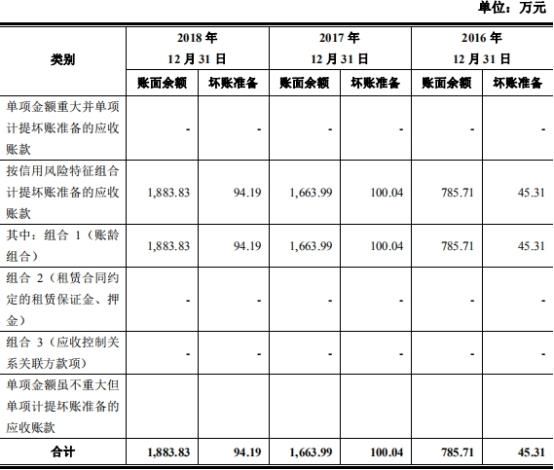 单位：万元

| 类别 | 2018 年 12 月 31 日 账面余额 | 2018 年 12 月 31 日 坏账准备 | 2017 年 12 月 31 日 账面余额 | 2017 年 12 月 31 日 坏账准备 | 2016 年 12 月 31 日 账面余额 | 2016 年 12 月 31 日 坏账准备 |
|---|---|---|---|---|---|---|
| 单项金额重大并单项计提坏账准备的应收账款 | - | - | - | - | - | - |
| 按信用风险特征组合计提坏账准备的应收账款 | 1,883.83 | 94.19 | 1,663.99 | 100.04 | 785.71 | 45.31 |
| 其中：组合 1（账龄组合） | 1,883.83 | 94.19 | 1,663.99 | 100.04 | 785.71 | 45.31 |
| 组合 2（租赁合同约定的租赁保证金、押金） | - | - | - | - | - | - |
| 组合 3（应收控制关系关联方款项） | - | - | - | - | - | - |
| 单项金额虽不重大但单项计提坏账准备的应收账款 | | | | | | |
| 合计 | 1,883.83 | 94.19 | 1,663.99 | 100.04 | 785.71 | 45.31 |